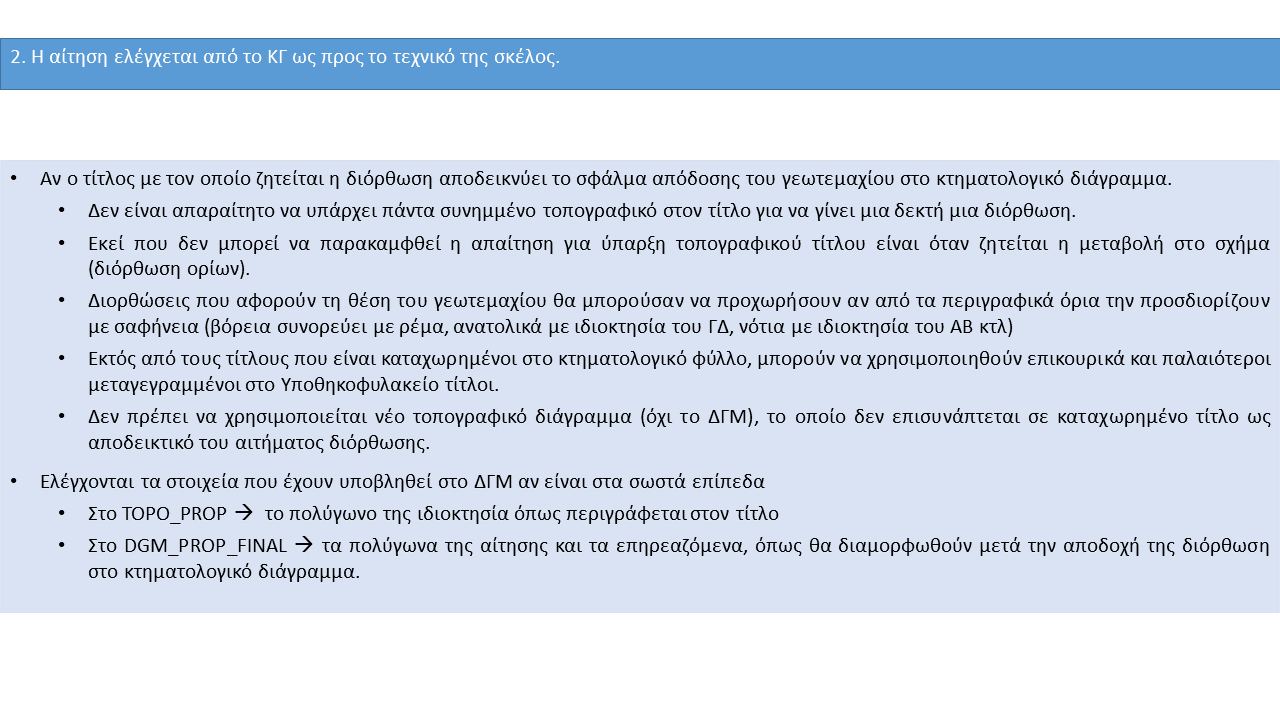 2. Η αίτηση ελέγχεται από το ΚΓ ως προς το τεχνικό της σκέλος.

• Αν ο τίτλος με τον οποίο ζητείται η διόρθωση αποδεικνύει το σφάλμα απόδοσης του γεωτεμαχίου στο κτηματολογικό διάγραμμα.
  • Δεν είναι απαραίτητο να υπάρχει πάντα συνημμένο τοπογραφικό στον τίτλο για να γίνει μια δεκτή μια διόρθωση.
  • Εκεί που δεν μπορεί να παρακαμφθεί η απαίτηση για ύπαρξη τοπογραφικού τίτλου είναι όταν ζητείται η μεταβολή στο σχήμα (διόρθωση ορίων).
  • Διορθώσεις που αφορούν τη θέση του γεωτεμαχίου θα μπορούσαν να προχωρήσουν αν από τα περιγραφικά όρια την προσδιορίζουν με σαφήνεια (βόρεια συνορεύει με ρέμα, ανατολικά με ιδιοκτησία του ΓΔ, νότια με ιδιοκτησία του ΑΒ κτλ)
  • Εκτός από τους τίτλους που είναι καταχωρημένοι στο κτηματολογικό φύλλο, μπορούν να χρησιμοποιηθούν επικουρικά και παλαιότεροι μεταγεγραμμένοι στο Υποθηκοφυλακείο τίτλοι.
  • Δεν πρέπει να χρησιμοποιείται νέο τοπογραφικό διάγραμμα (όχι το ΔΓΜ), το οποίο δεν επισυνάπτεται σε καταχωρημένο τίτλο ως αποδεικτικό του αιτήματος διόρθωσης.

• Ελέγχονται τα στοιχεία που έχουν υποβληθεί στο ΔΓΜ αν είναι στα σωστά επίπεδα
  • Στο TOPO_PROP → το πολύγωνο της ιδιοκτησία όπως περιγράφεται στον τίτλο
  • Στο DGM_PROP_FINAL → τα πολύγωνα της αίτησης και τα επηρεαζόμενα, όπως θα διαμορφωθούν μετά την αποδοχή της διόρθωση στο κτηματολογικό διάγραμμα.